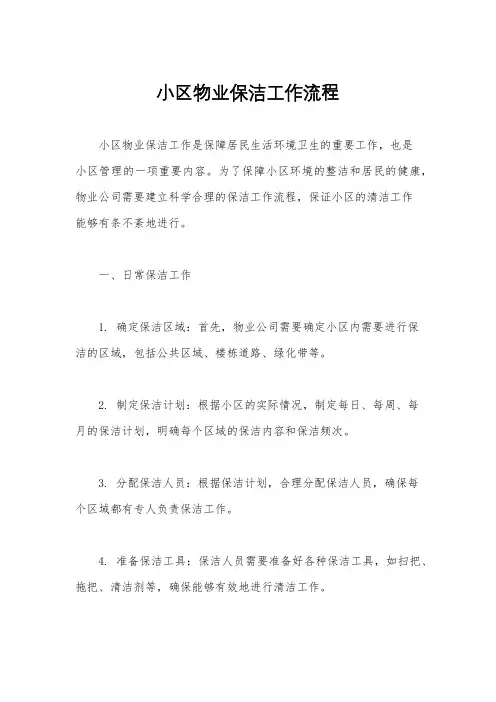 小区物业保洁工作流程

小区物业保洁工作是保障居民生活环境卫生的重要工作，也是小区管理的一项重要内容。为了保障小区环境的整洁和居民的健康，物业公司需要建立科学合理的保洁工作流程，保证小区的清洁工作能够有条不紊地进行。

一、日常保洁工作

1. 确定保洁区域：首先，物业公司需要确定小区内需要进行保洁的区域，包括公共区域、楼栋道路、绿化带等。

2. 制定保洁计划：根据小区的实际情况，制定每日、每周、每月的保洁计划，明确每个区域的保洁内容和保洁频次。

3. 分配保洁人员：根据保洁计划，合理分配保洁人员，确保每个区域都有专人负责保洁工作。

4. 准备保洁工具：保洁人员需要准备好各种保洁工具，如扫把、拖把、清洁剂等，确保能够有效地进行清洁工作。